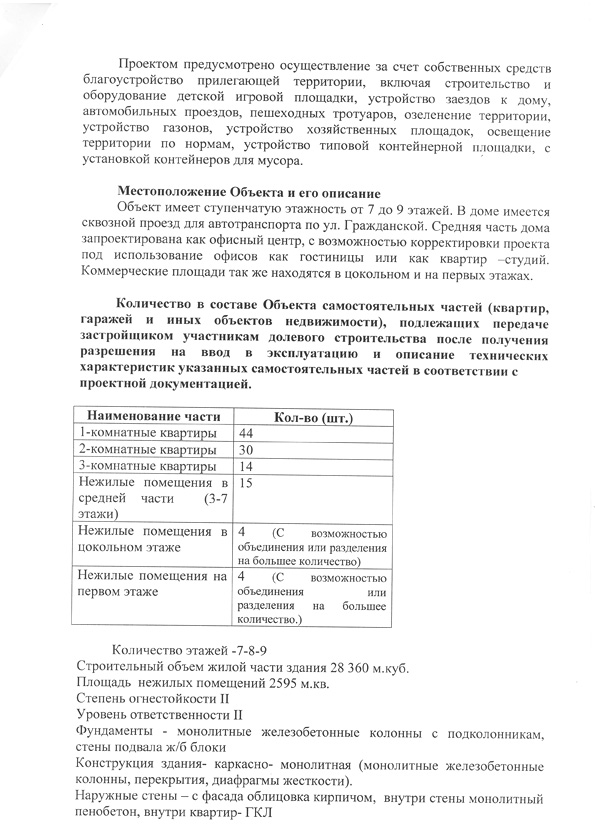 Проектом предусмотрено осуществление за счет собственных средств благоустройство прилегающей территории, включая строительство и оборудование детской игровой площадки, устройство заездов к дому, автомобильных проездов, пешеходных тротуаров, озеленение территории, устройство газонов, устройство хозяйственных площадок, освещение территории по нормам, устройство типовой контейнерной площадки, с установкой контейнеров для мусора.

Местоположение Объекта и его описание
Объект имеет ступенчатую этажность от 7 до 9 этажей. В доме имеется сквозной проезд для автотранспорта по ул. Гражданской. Средняя часть дома запроектирована как офисный центр, с возможностью корректировки проекта под использование офисов как гостиницы или как квартир –студий. Коммерческие площади так же находятся в цокольном и на первых этажах.

Количество в составе Объекта самостоятельных частей (квартир, гаражей и иных объектов недвижимости), подлежащих передаче застройщиком участникам долевого строительства после получения разрешения на ввод в эксплуатацию и описание технических характеристик указанных самостоятельных частей в соответствии с проектной документацией.

| Наименование части | Кол-во (шт.) |
|---|---|
| 1-комнатные квартиры | 44 |
| 2-комнатные квартиры | 30 |
| 3-комнатные квартиры | 14 |
| Нежилые помещения в средней части (3-7 этажи) | 15 |
| Нежилые помещения в цокольном этаже | 4 (С возможностью объединения или разделения на большее количество) |
| Нежилые помещения на первом этаже | 4 (С возможностью объединения или разделения на большее количество.) |

Количество этажей -7-8-9
Строительный объем жилой части здания 28 360 м.куб.
Площадь нежилых помещений 2595 м.кв.
Степень огнестойкости II
Уровень ответственности II
Фундаменты - монолитные железобетонные колонны с подколонникам, стены подвала ж/б блоки
Конструкция здания- каркасно- монолитная (монолитные железобетонные колонны, перекрытия, диафрагмы жесткости).
Наружные стены – с фасада облицовка кирпичом, внутри стены монолитный пенобетон, внутри квартир- ГКЛ